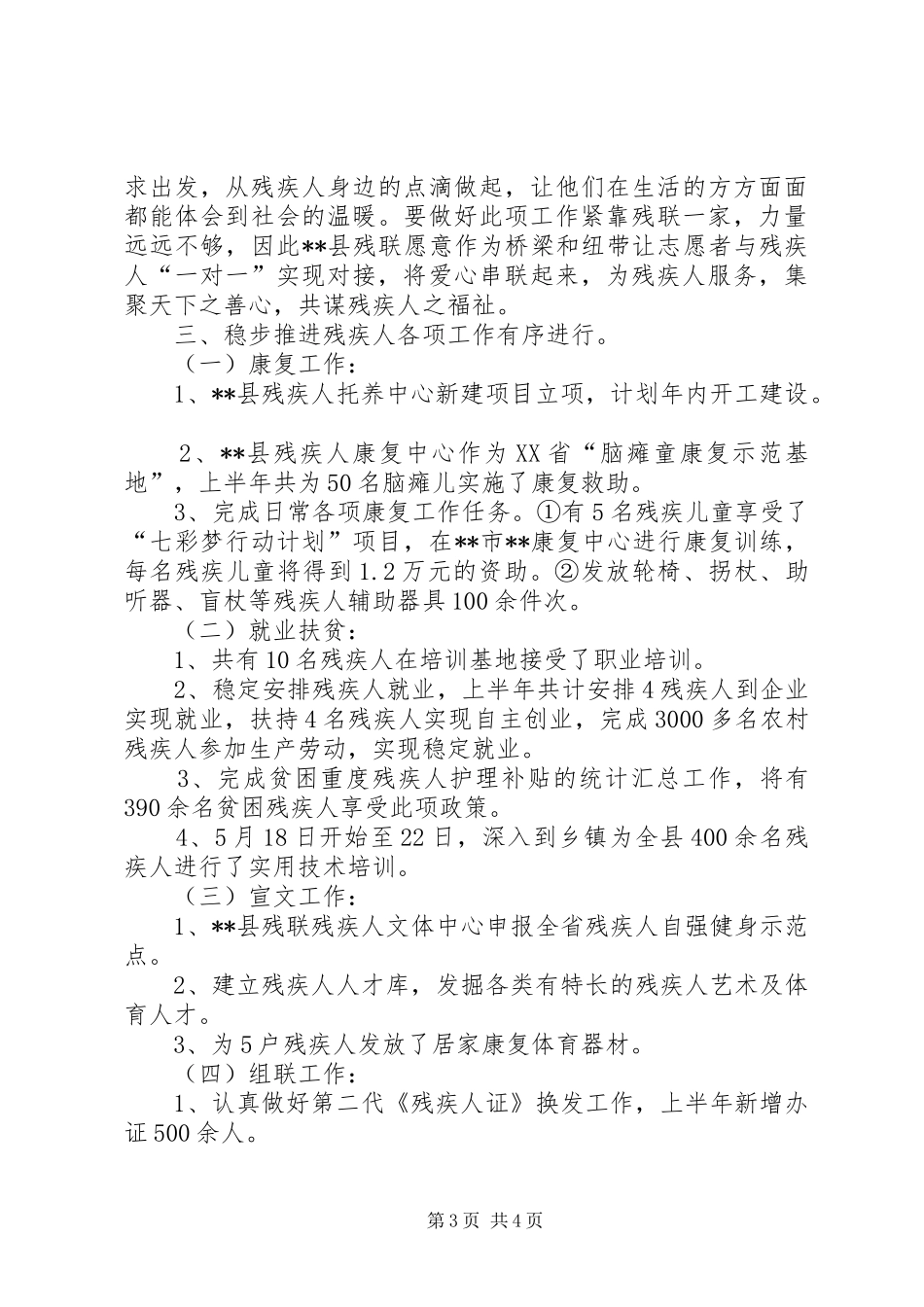 求出发，从残疾人身边的点滴做起，让他们在生活的方方面面都能体会到社会的温暖。要做好此项工作紧靠残联一家，力量远远不够，因此**县残联愿意作为桥梁和纽带让志愿者与残疾人“一对一”实现对接，将爱心串联起来，为残疾人服务，集聚天下之善心，共谋残疾人之福祉。

三、稳步推进残疾人各项工作有序进行。

（一）康复工作：

1、**县残疾人托养中心新建项目立项，计划年内开工建设。

2、**县残疾人康复中心作为XX省“脑瘫童康复示范基地”，上半年共为50名脑瘫儿实施了康复救助。

3、完成日常各项康复工作任务。①有5名残疾儿童享受了“七彩梦行动计划”项目，在**市**康复中心进行康复训练，每名残疾儿童将得到1.2万元的资助。②发放轮椅、拐杖、助听器、盲杖等残疾人辅助器具100余件次。

（二）就业扶贫：

1、共有10名残疾人在培训基地接受了职业培训。

2、稳定安排残疾人就业，上半年共计安排4残疾人到企业实现就业，扶持4名残疾人实现自主创业，完成3000多名农村残疾人参加生产劳动，实现稳定就业。

3、完成贫困重度残疾人护理补贴的统计汇总工作，将有390余名贫困残疾人享受此项政策。

4、5月18日开始至22日，深入到乡镇为全县400余名残疾人进行了实用技术培训。

（三）宣文工作：

1、**县残联残疾人文体中心申报全省残疾人自强健身示范点。

2、建立残疾人人才库，发掘各类有特长的残疾人艺术及体育人才。

3、为5户残疾人发放了居家康复体育器材。

（四）组联工作：

1、认真做好第二代《残疾人证》换发工作，上半年新增办证500余人。

第3页 共4页